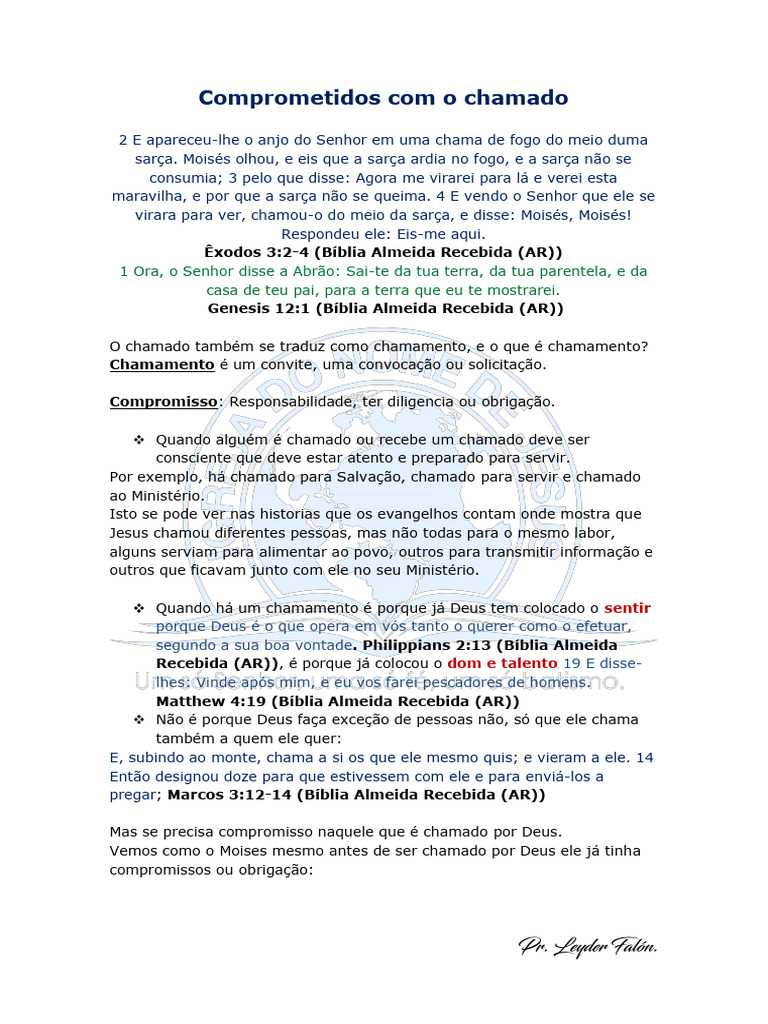 Comprometidos com o chamado

2 E apareceu-lhe o anjo do Senhor em uma chama de fogo do meio duma sarça. Moisés olhou, e eis que a sarça ardia no fogo, e a sarça não se consumia; 3 pelo que disse: Agora me virarei para lá e verei esta maravilha, e por que a sarça não se queima. 4 E vendo o Senhor que ele se virara para ver, chamou-o do meio da sarça, e disse: Moisés, Moisés! Respondeu ele: Eis-me aqui.
Êxodos 3:2-4 (Bíblia Almeida Recebida (AR))
1 Ora, o Senhor disse a Abrão: Sai-te da tua terra, da tua parentela, e da casa de teu pai, para a terra que eu te mostrarei.
Genesis 12:1 (Bíblia Almeida Recebida (AR))

O chamado também se traduz como chamamento, e o que é chamamento?
Chamamento é um convite, uma convocação ou solicitação.

Compromisso: Responsabilidade, ter diligencia ou obrigação.

❖ Quando alguém é chamado ou recebe um chamado deve ser consciente que deve estar atento e preparado para servir.
Por exemplo, há chamado para Salvação, chamado para servir e chamado ao Ministério.
Isto se pode ver nas historias que os evangelhos contam onde mostra que Jesus chamou diferentes pessoas, mas não todas para o mesmo labor, alguns serviam para alimentar ao povo, outros para transmitir informação e outros que ficavam junto com ele no seu Ministério.

❖ Quando há um chamamento é porque já Deus tem colocado o sentir porque Deus é o que opera em vós tanto o querer como o efetuar, segundo a sua boa vontade. Philippians 2:13 (Bíblia Almeida Recebida (AR)), é porque já colocou o dom e talento 19 E disse-lhes: Vinde após mim, e eu vos farei pescadores de homens. Matthew 4:19 (Bíblia Almeida Recebida (AR))
❖ Não é porque Deus faça exceção de pessoas não, só que ele chama também a quem ele quer:
E, subindo ao monte, chama a si os que ele mesmo quis; e vieram a ele. 14 Então designou doze para que estivessem com ele e para enviá-los a pregar; Marcos 3:12-14 (Bíblia Almeida Recebida (AR))

Mas se precisa compromisso naquele que é chamado por Deus.
Vemos como o Moises mesmo antes de ser chamado por Deus ele já tinha compromissos ou obrigação:

Pr. Leyder Falón.